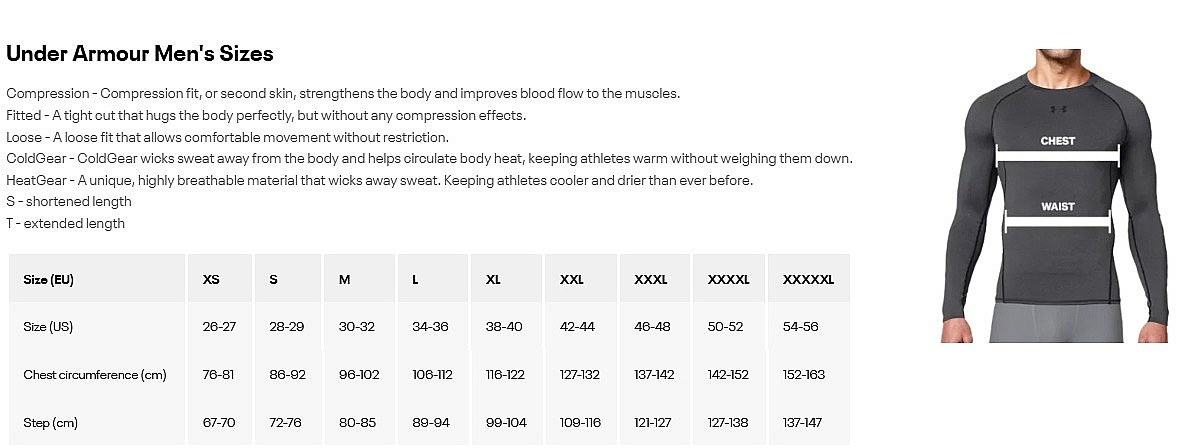 Under Armour Men's Sizes

Compression - Compression fit, or second skin, strengthens the body and improves blood flow to the muscles.
Fitted - A tight cut that hugs the body perfectly, but without any compression effects.
Loose - A loose fit that allows comfortable movement without restriction.
ColdGear - ColdGear wicks sweat away from the body and helps circulate body heat, keeping athletes warm without weighing them down.
HeatGear - A unique, highly breathable material that wicks away sweat. Keeping athletes cooler and drier than ever before.
S - shortened length
T - extended length

| Size (EU) | XS | S | M | L | XL | XXL | XXXL | XXXXL | XXXXXL |
|---|---|---|---|---|---|---|---|---|---|
| Size (US) | 26-27 | 28-29 | 30-32 | 34-36 | 38-40 | 42-44 | 46-48 | 50-52 | 54-56 |
| Chest circumference (cm) | 76-81 | 86-92 | 96-102 | 106-112 | 116-122 | 127-132 | 137-142 | 142-152 | 152-163 |
| Step (cm) | 67-70 | 72-76 | 80-85 | 89-94 | 99-104 | 109-116 | 121-127 | 127-138 | 137-147 |

CHEST
WAIST